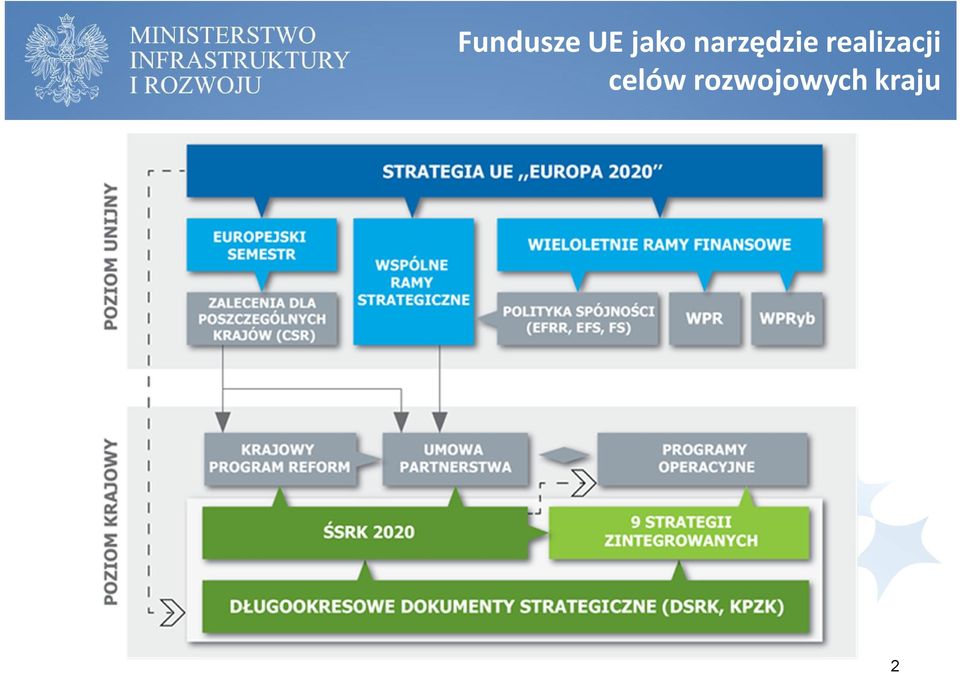 MINISTERSTWO INFRASTRUKTURY I ROZWOJU

Fundusze UE jako narzędzie realizacji celów rozwojowych kraju

POZIOM UNIJNY

STRATEGIA UE ,,EUROPA 2020''

EUROPEJSKI SEMESTR

WSPÓLNE RAMY STRATEGICZNE

WIELOLETNIE RAMY FINANSOWE

ZALECENIA DLA POSZCZEGÓLNYCH KRAJÓW (CSR)

POLITYKA SPÓJNOŚCI (EFRR, EFS, FS)

WPR

WPRyb

POZIOM KRAJOWY

KRAJOWY PROGRAM REFORM

UMOWA PARTNERSTWA

PROGRAMY OPERACYJNE

ŚSRK 2020

9 STRATEGII ZINTEGROWANYCH

DŁUGOOKRESOWE DOKUMENTY STRATEGICZNE (DSRK, KPZK)

2